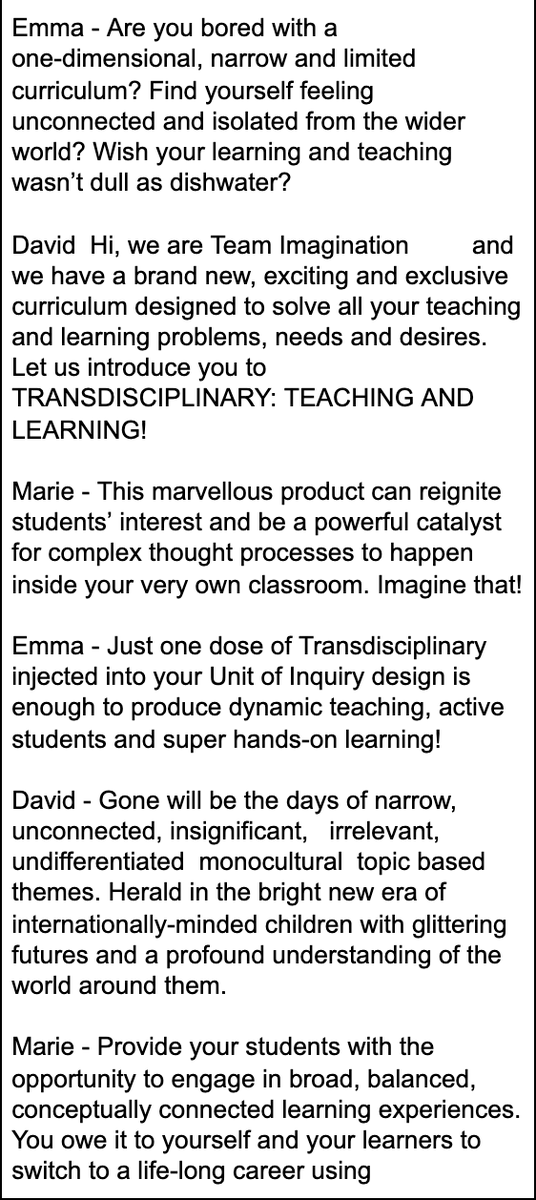 Emma - Are you bored with a one-dimensional, narrow and limited curriculum? Find yourself feeling unconnected and isolated from the wider world? Wish your learning and teaching wasn't dull as dishwater?

David Hi, we are Team Imagination and we have a brand new, exciting and exclusive curriculum designed to solve all your teaching and learning problems, needs and desires. Let us introduce you to TRANSDISCIPLINARY: TEACHING AND LEARNING!

Marie - This marvellous product can reignite students' interest and be a powerful catalyst for complex thought processes to happen inside your very own classroom. Imagine that!

Emma - Just one dose of Transdisciplinary injected into your Unit of Inquiry design is enough to produce dynamic teaching, active students and super hands-on learning!

David - Gone will be the days of narrow, unconnected, insignificant, irrelevant, undifferentiated monocultural topic based themes. Herald in the bright new era of internationally-minded children with glittering futures and a profound understanding of the world around them.

Marie - Provide your students with the opportunity to engage in broad, balanced, conceptually connected learning experiences. You owe it to yourself and your learners to switch to a life-long career using